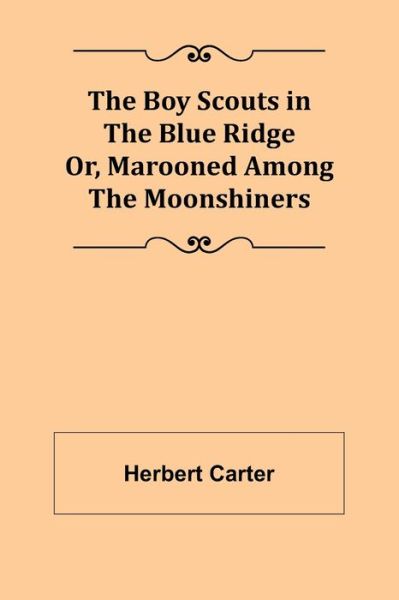 The Boy Scouts in The Blue Ridge Or, Marooned Among The Moonshiners

Herbert Carter